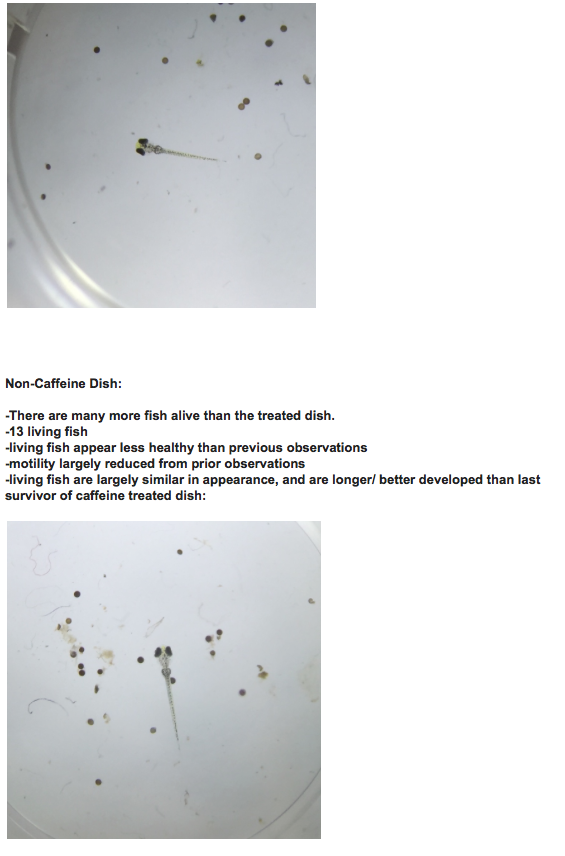 Non-Caffeine Dish:

-There are many more fish alive than the treated dish.
-13 living fish
-living fish appear less healthy than previous observations
-motility largely reduced from prior observations
-living fish are largely similar in appearance, and are longer/ better developed than last survivor of caffeine treated dish: